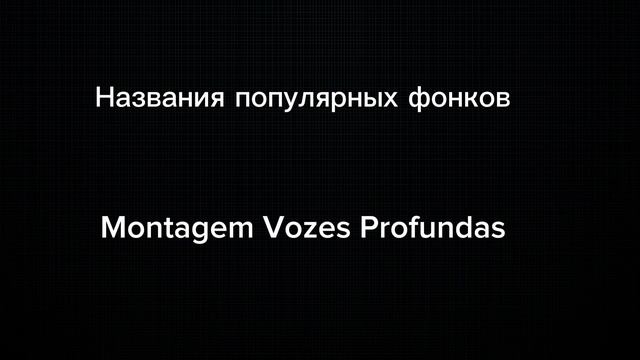 Названия популярных фонков

Montagem Vozes Profundas